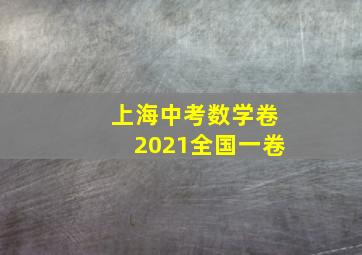 上海中考数学卷
2021全国一卷